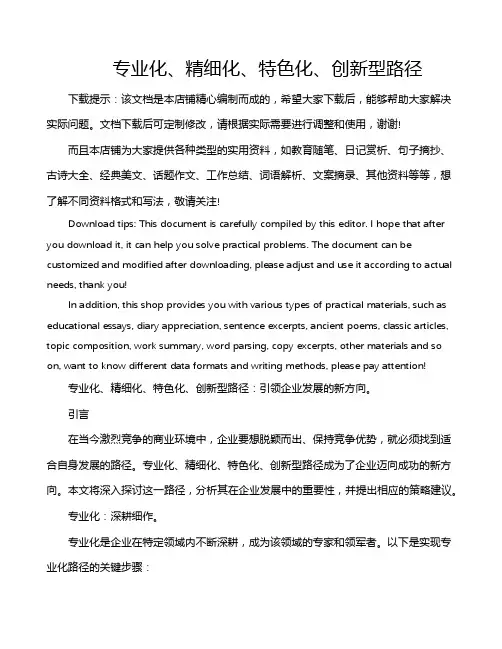 专业化、精细化、特色化、创新型路径

下载提示：该文档是本店铺精心编制而成的，希望大家下载后，能够帮助大家解决实际问题。文档下载后可定制修改，请根据实际需要进行调整和使用，谢谢!

而且本店铺为大家提供各种类型的实用资料，如教育随笔、日记赏析、句子摘抄、古诗大全、经典美文、话题作文、工作总结、词语解析、文案摘录、其他资料等等，想了解不同资料格式和写法，敬请关注!

Download tips: This document is carefully compiled by this editor. I hope that after you download it, it can help you solve practical problems. The document can be customized and modified after downloading, please adjust and use it according to actual needs, thank you!

In addition, this shop provides you with various types of practical materials, such as educational essays, diary appreciation, sentence excerpts, ancient poems, classic articles, topic composition, work summary, word parsing, copy excerpts, other materials and so on, want to know different data formats and writing methods, please pay attention!

专业化、精细化、特色化、创新型路径：引领企业发展的新方向。

引言

在当今激烈竞争的商业环境中，企业要想脱颖而出、保持竞争优势，就必须找到适合自身发展的路径。专业化、精细化、特色化、创新型路径成为了企业迈向成功的新方向。本文将深入探讨这一路径，分析其在企业发展中的重要性，并提出相应的策略建议。

专业化：深耕细作。

专业化是企业在特定领域内不断深耕，成为该领域的专家和领军者。以下是实现专业化路径的关键步骤：